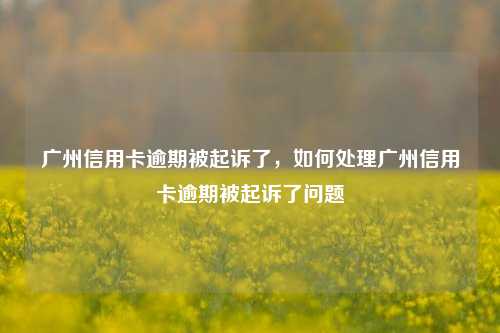 广州信用卡逾期被起诉了，如何处理广州信用卡逾期被起诉了问题